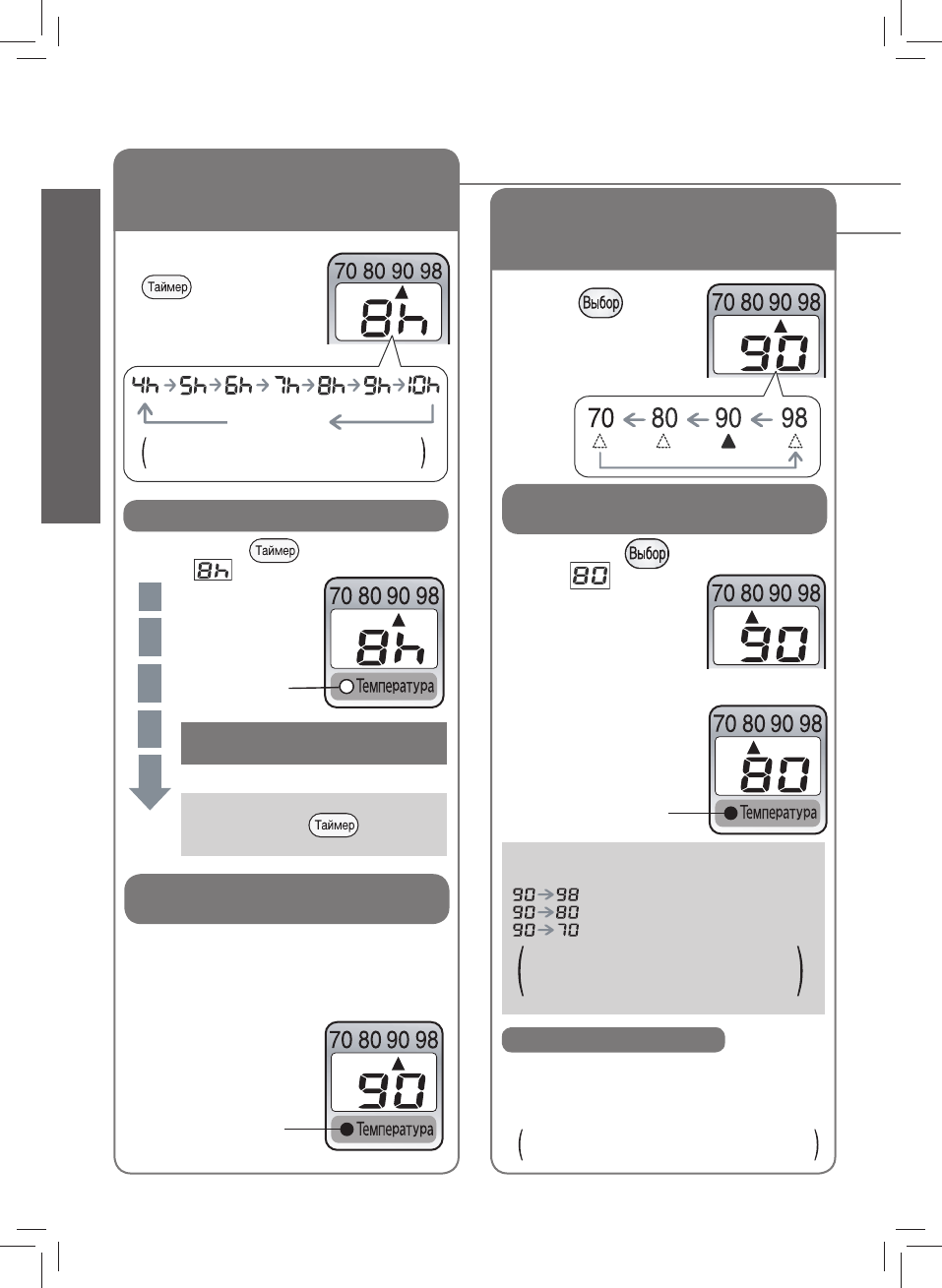 Таймер

70 80 90 98

8h

4h → 5h → 6h → 7h → 8h → 9h → 10h

Таймер

8h

70 80 90 98

8h

Температура

Таймер

70 80 90 98

90

Температура

Выбор

70 80 90 98

90

70 ← 80 ← 90 ← 98

Выбор

80

70 80 90 98

90

70 80 90 98

80

Температура

90 → 98
90 → 80
90 → 70